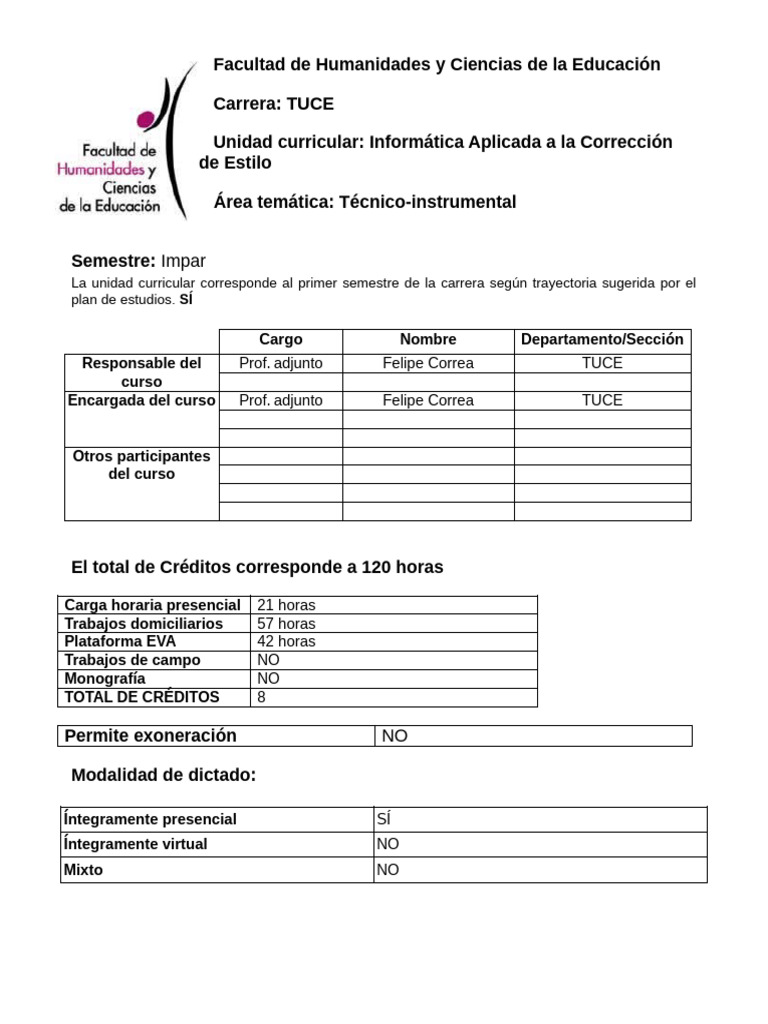 Facultad de Humanidades y Ciencias de la Educación

Facultad de Humanidades y Ciencias de la Educación

Carrera: TUCE

Unidad curricular: Informática Aplicada a la Corrección de Estilo

Área temática: Técnico-instrumental

Semestre: Impar

La unidad curricular corresponde al primer semestre de la carrera según trayectoria sugerida por el plan de estudios. SÍ

| | Cargo | Nombre | Departamento/Sección |
|---|---|---|---|
| Responsable del curso | Prof. adjunto | Felipe Correa | TUCE |
| | | | |
| Encargada del curso | Prof. adjunto | Felipe Correa | TUCE |
| | | | |
| | | | |
| Otros participantes del curso | | | |
| | | | |
| | | | |
| | | | |

El total de Créditos corresponde a 120 horas

| Carga horaria presencial | 21 horas |
|---|---|
| Trabajos domiciliarios | 57 horas |
| Plataforma EVA | 42 horas |
| Trabajos de campo | NO |
| Monografía | NO |
| TOTAL DE CRÉDITOS | 8 |

| Permite exoneración | NO |
|---|---|

Modalidad de dictado:

| Íntegramente presencial | SÍ |
|---|---|
| Íntegramente virtual | NO |
| Mixto | NO |